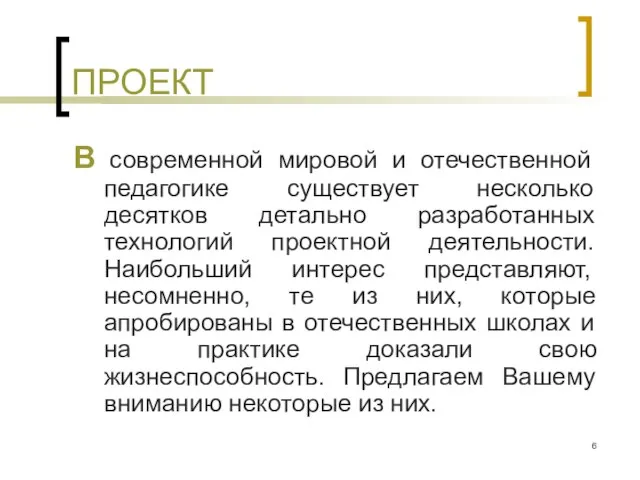 ПРОЕКТ

В современной мировой и отечественной педагогике существует несколько десятков детально разработанных технологий проектной деятельности. Наибольший интерес представляют, несомненно, те из них, которые апробированы в отечественных школах и на практике доказали свою жизнеспособность. Предлагаем Вашему вниманию некоторые из них.

6